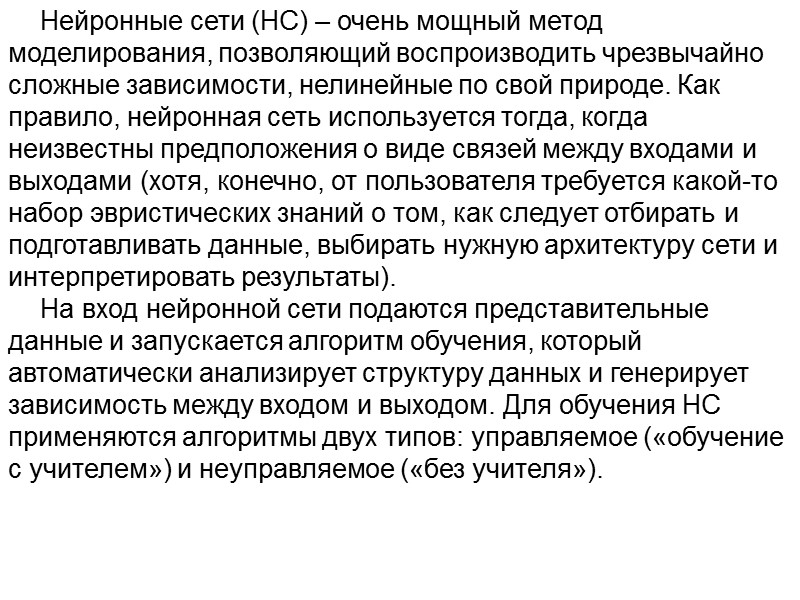 Нейронные сети (НС) – очень мощный метод моделирования, позволяющий воспроизводить чрезвычайно сложные зависимости, нелинейные по свой природе. Как правило, нейронная сеть используется тогда, когда неизвестны предположения о виде связей между входами и выходами (хотя, конечно, от пользователя требуется какой-то набор эвристических знаний о том, как следует отбирать и подготавливать данные, выбирать нужную архитектуру сети и интерпретировать результаты).

На вход нейронной сети подаются представительные данные и запускается алгоритм обучения, который автоматически анализирует структуру данных и генерирует зависимость между входом и выходом. Для обучения НС применяются алгоритмы двух типов: управляемое («обучение с учителем») и неуправляемое («без учителя»).